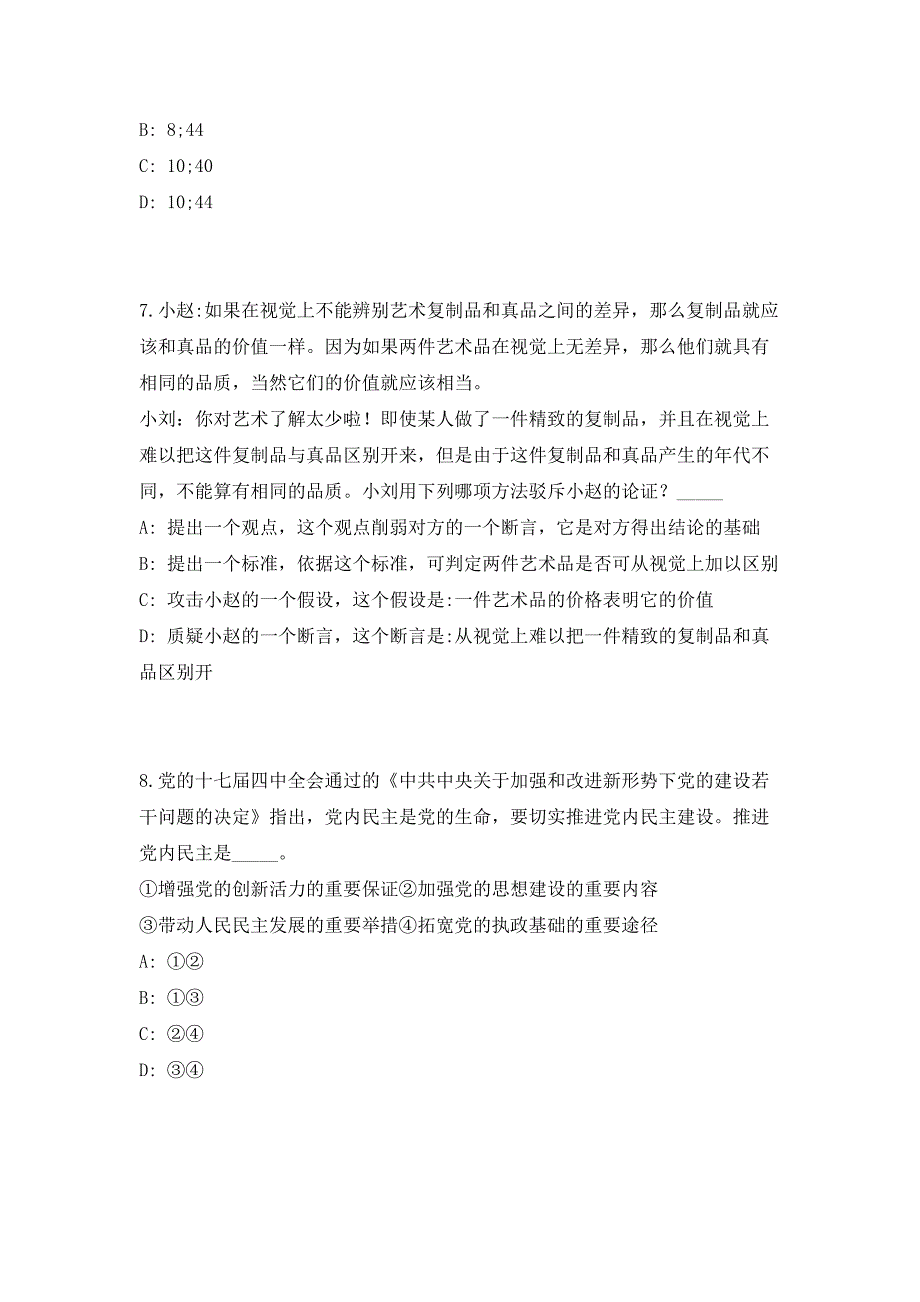 B: 8;44

C: 10;40

D: 10;44

7.小赵:如果在视觉上不能辨别艺术复制品和真品之间的差异，那么复制品就应该和真品的价值一样。因为如果两件艺术品在视觉上无差异，那么他们就具有相同的品质，当然它们的价值就应该相当。
小刘：你对艺术了解太少啦！即使某人做了一件精致的复制品，并且在视觉上难以把这件复制品与真品区别开来，但是由于这件复制品和真品产生的年代不同，不能算有相同的品质。小刘用下列哪项方法驳斥小赵的论证？_____
A: 提出一个观点，这个观点削弱对方的一个断言，它是对方得出结论的基础
B: 提出一个标准，依据这个标准，可判定两件艺术品是否可从视觉上加以区别
C: 攻击小赵的一个假设，这个假设是:一件艺术品的价格表明它的价值
D: 质疑小赵的一个断言，这个断言是:从视觉上难以把一件精致的复制品和真品区别开

8.党的十七届四中全会通过的《中共中央关于加强和改进新形势下党的建设若干问题的决定》指出，党内民主是党的生命，要切实推进党内民主建设。推进党内民主是_____。
①增强党的创新活力的重要保证②加强党的思想建设的重要内容
③带动人民民主发展的重要举措④拓宽党的执政基础的重要途径
A: ①②
B: ①③
C: ②④
D: ③④